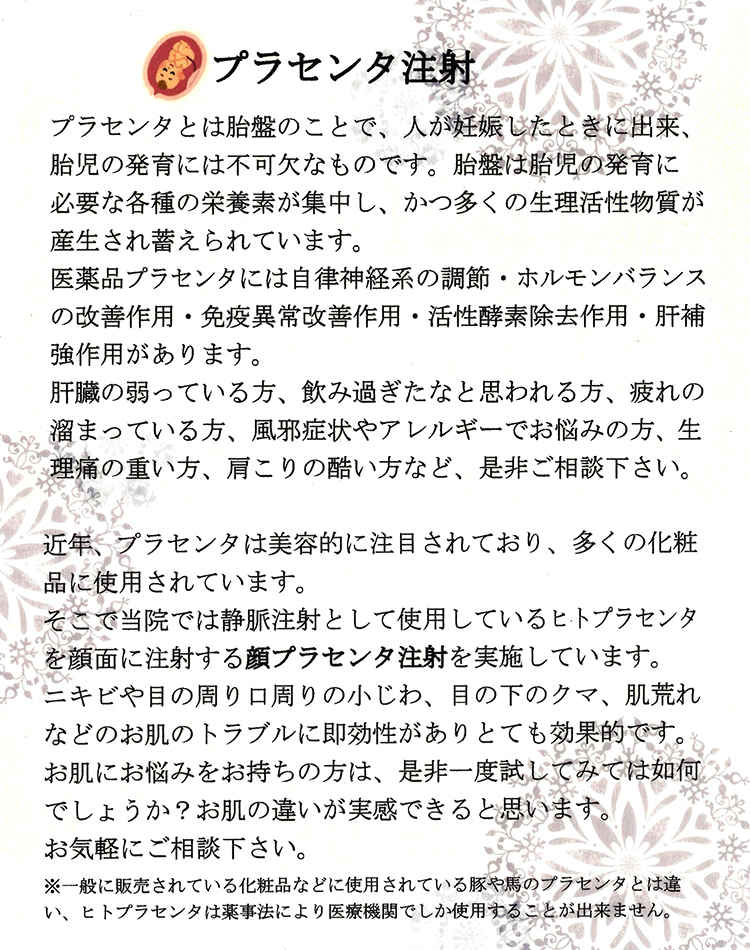 プラセンタ注射

プラセンタとは胎盤のことで、人が妊娠したときに出来、胎児の発育には不可欠なものです。胎盤は胎児の発育に必要な各種の栄養素が集中し、かつ多くの生理活性物質が産生され蓄えられています。
医薬品プラセンタには自律神経系の調節・ホルモンバランスの改善作用・免疫異常改善作用・活性酵素除去作用・肝補強作用があります。
肝臓の弱っている方、飲み過ぎたなと思われる方、疲れの溜まっている方、風邪症状やアレルギーでお悩みの方、生理痛の重い方、肩こりの酷い方など、是非ご相談下さい。

近年、プラセンタは美容的に注目されており、多くの化粧品に使用されています。
そこで当院では静脈注射として使用しているヒトプラセンタを顔面に注射する顔プラセンタ注射を実施しています。
ニキビや目の周り口周りの小じわ、目の下のクマ、肌荒れなどのお肌のトラブルに即効性がありとても効果的です。
お肌にお悩みをお持ちの方は、是非一度試してみては如何でしょうか？お肌の違いが実感できると思います。
お気軽にご相談下さい。
※一般に販売されている化粧品などに使用されている豚や馬のプラセンタとは違い、ヒトプラセンタは薬事法により医療機関でしか使用することが出来ません。